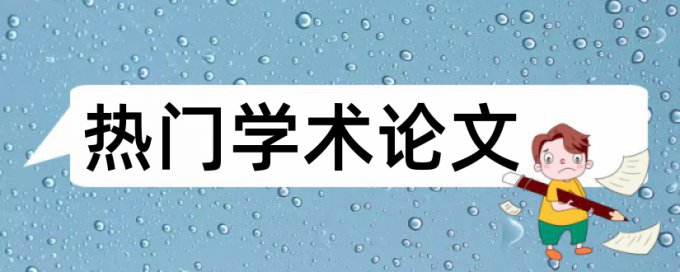 热门学术论文